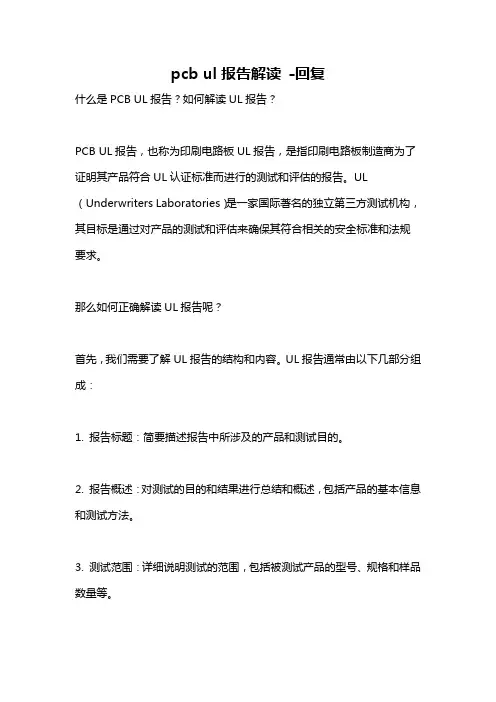 pcb ul 报告解读 -回复

什么是 PCB UL 报告？如何解读 UL 报告？

PCB UL 报告，也称为印刷电路板 UL 报告，是指印刷电路板制造商为了证明其产品符合 UL 认证标准而进行的测试和评估的报告。UL（Underwriters Laboratories）是一家国际著名的独立第三方测试机构，其目标是通过对产品的测试和评估来确保其符合相关的安全标准和法规要求。

那么如何正确解读 UL 报告呢？

首先，我们需要了解 UL 报告的结构和内容。UL 报告通常由以下几部分组成：

1. 报告标题：简要描述报告中所涉及的产品和测试目的。

2. 报告概述：对测试的目的和结果进行总结和概述，包括产品的基本信息和测试方法。

3. 测试范围：详细说明测试的范围，包括被测试产品的型号、规格和样品数量等。